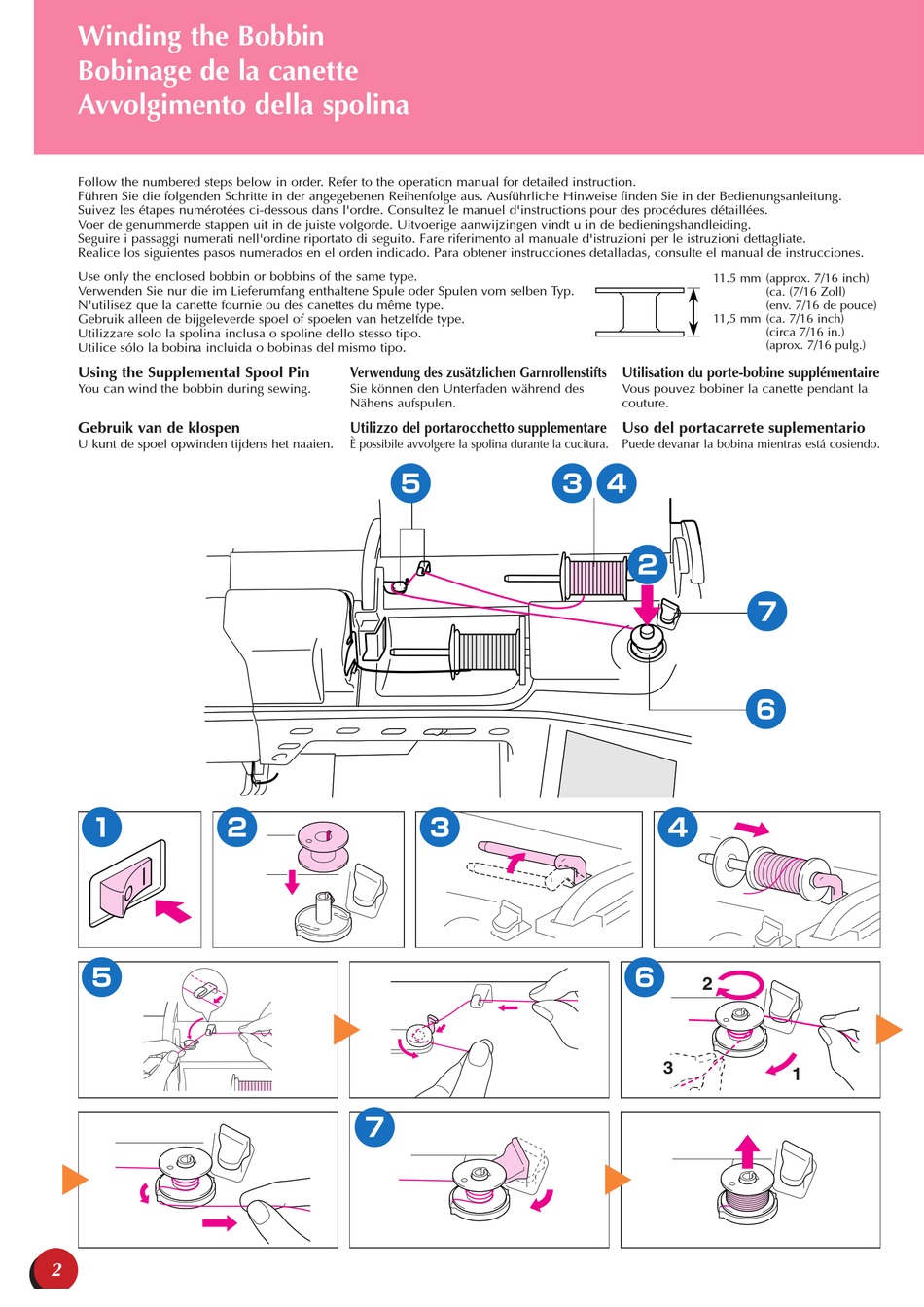 Winding the Bobbin
Bobinage de la canette
Avvolgimento della spolina

Follow the numbered steps below in order. Refer to the operation manual for detailed instruction.
Führen Sie die folgenden Schritte in der angegebenen Reihenfolge aus. Ausführliche Hinweise finden Sie in der Bedienungsanleitung.
Suivez les étapes numérotées ci-dessous dans l'ordre. Consultez le manuel d'instructions pour des procédures détaillées.
Voer de genummerde stappen uit in de juiste volgorde. Uitvoerige aanwijzingen vindt u in de bedieningshandleiding.
Seguire i passaggi numerati nell'ordine riportato di seguito. Fare riferimento al manuale d'istruzioni per le istruzioni dettagliate.
Realice los siguientes pasos numerados en el orden indicado. Para obtener instrucciones detalladas, consulte el manual de instrucciones.

Use only the enclosed bobbin or bobbins of the same type.
Verwenden Sie nur die im Lieferumfang enthaltene Spule oder Spulen vom selben Typ.
N'utilisez que la canette fournie ou des canettes du même type.
Gebruik alleen de bijgeleverde spoel of spoelen van hetzelfde type.
Utilizzare solo la spolina inclusa o spoline dello stesso tipo.
Utilice sólo la bobina incluida o bobinas del mismo tipo.

11.5 mm (approx. 7/16 inch)
(ca. (7/16 Zoll)
(env. 7/16 de pouce)
11,5 mm (ca. 7/16 inch)
(circa 7/16 in.)
(aprox. 7/16 pulg.)

Using the Supplemental Spool Pin
You can wind the bobbin during sewing.

Verwendung des zusätzlichen Garnrollenstifts
Sie können den Unterfaden während des Nähens aufspulen.

Utilisation du porte-bobine supplémentaire
Vous pouvez bobiner la canette pendant la couture.

Gebruik van de klospen
U kunt de spoel opwinden tijdens het naaien.

Utilizzo del portarocchetto supplementare
È possibile avvolgere la spolina durante la cucitura.

Uso del portacarrete suplementario
Puede devanar la bobina mientras está cosiendo.

5
3 4
2
7
6

1
2
3
4
5
6
2
3
1
7

2